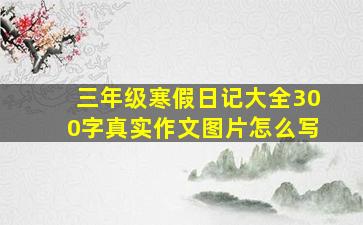 三年级寒假日记大全300字真实作文图片怎么写